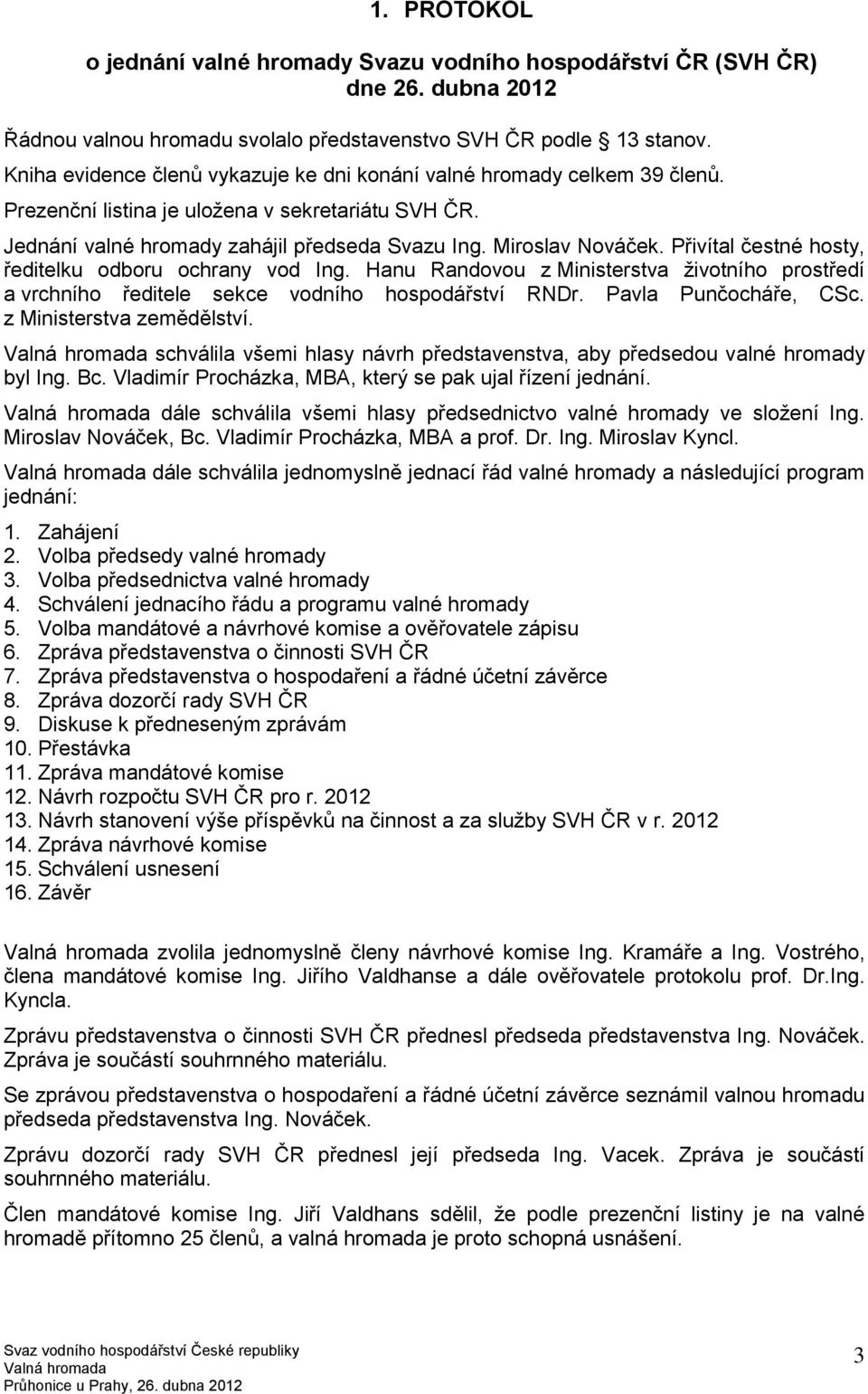 1. PROTOKOL

o jednání valné hromady Svazu vodního hospodářství ČR (SVH ČR) dne 26. dubna 2012

Řádnou valnou hromadu svolalo představenstvo SVH ČR podle 13 stanov.

Kniha evidence členů vykazuje ke dni konání valné hromady celkem 39 členů.

Prezenční listina je uložena v sekretariátu SVH ČR.

Jednání valné hromady zahájil předseda Svazu Ing. Miroslav Nováček. Přivítal čestné hosty, ředitelku odboru ochrany vod Ing. Hanu Randovou z Ministerstva životního prostředí a vrchního ředitele sekce vodního hospodářství RNDr. Pavla Punčocháře, CSc. z Ministerstva zemědělství.

Valná hromada schválila všemi hlasy návrh představenstva, aby předsedou valné hromady byl Ing. Bc. Vladimír Procházka, MBA, který se pak ujal řízení jednání.

Valná hromada dále schválila všemi hlasy předsednictvo valné hromady ve složení Ing. Miroslav Nováček, Bc. Vladimír Procházka, MBA a prof. Dr. Ing. Miroslav Kyncl.

Valná hromada dále schválila jednomyslně jednací řád valné hromady a následující program jednání:

1. Zahájení
2. Volba předsedy valné hromady
3. Volba předsednictva valné hromady
4. Schválení jednacího řádu a programu valné hromady
5. Volba mandátové a návrhové komise a ověřovatele zápisu
6. Zpráva představenstva o činnosti SVH ČR
7. Zpráva představenstva o hospodaření a řádné účetní závěrce
8. Zpráva dozorčí rady SVH ČR
9. Diskuse k předneseným zprávám
10. Přestávka
11. Zpráva mandátové komise
12. Návrh rozpočtu SVH ČR pro r. 2012
13. Návrh stanovení výše příspěvků na činnost a za služby SVH ČR v r. 2012
14. Zpráva návrhové komise
15. Schválení usnesení
16. Závěr

Valná hromada zvolila jednomyslně členy návrhové komise Ing. Kramáře a Ing. Vostrého, člena mandátové komise Ing. Jiřího Valdhanse a dále ověřovatele protokolu prof. Dr.Ing. Kyncla.

Zprávu představenstva o činnosti SVH ČR přednesl předseda představenstva Ing. Nováček. Zpráva je součástí souhrnného materiálu.

Se zprávou představenstva o hospodaření a řádné účetní závěrce seznámil valnou hromadu předseda představenstva Ing. Nováček.

Zprávu dozorčí rady SVH ČR přednesl její předseda Ing. Vacek. Zpráva je součástí souhrnného materiálu.

Člen mandátové komise Ing. Jiří Valdhans sdělil, že podle prezenční listiny je na valné hromadě přítomno 25 členů, a valná hromada je proto schopná usnášení.

Svaz vodního hospodářství České republiky
Valná hromada
Průhonice u Prahy, 26. dubna 2012

3